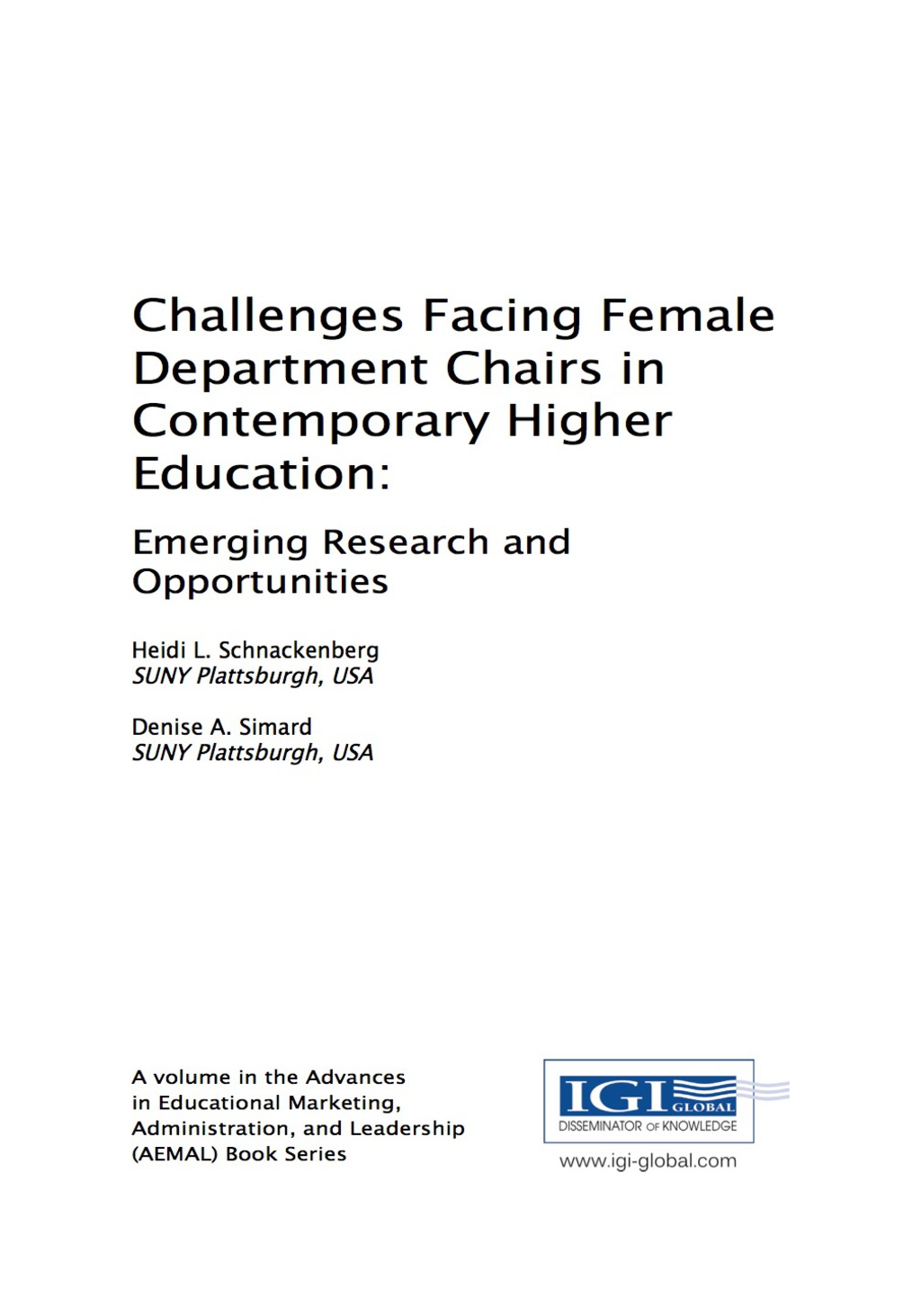 Challenges Facing Female Department Chairs in Contemporary Higher Education:

Emerging Research and Opportunities

Heidi L. Schnackenberg
SUNY Plattsburgh, USA

Denise A. Simard
SUNY Plattsburgh, USA

A volume in the Advances in Educational Marketing, Administration, and Leadership (AEMAL) Book Series

IGI GLOBAL
DISSEMINATOR OF KNOWLEDGE

www.igi-global.com